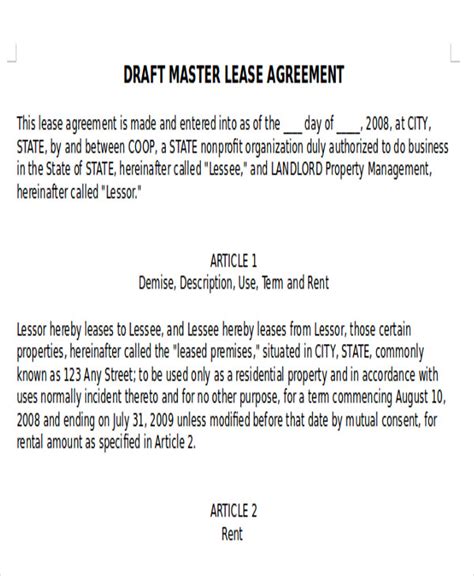 DRAFT MASTER LEASE AGREEMENT

This lease agreement is made and entered into as of the ___ day of ____, 2008, at CITY, STATE, by and between COOP, a STATE nonprofit organization duly authorized to do business in the State of STATE, hereinafter called "Lessee," and LANDLORD Property Management, hereinafter called "Lessor."

ARTICLE 1
Demise, Description, Use, Term and Rent

Lessor hereby leases to Lessee, and Lessee hereby leases from Lessor, those certain properties, hereinafter called the "leased premises," situated in CITY, STATE, commonly known as 123 Any Street; to be used only as a residential property and in accordance with uses normally incident thereto and for no other purpose, for a term commencing August 10, 2008 and ending on July 31, 2009 unless modified before that date by mutual consent, for rental amount as specified in Article 2.

ARTICLE 2
Rent